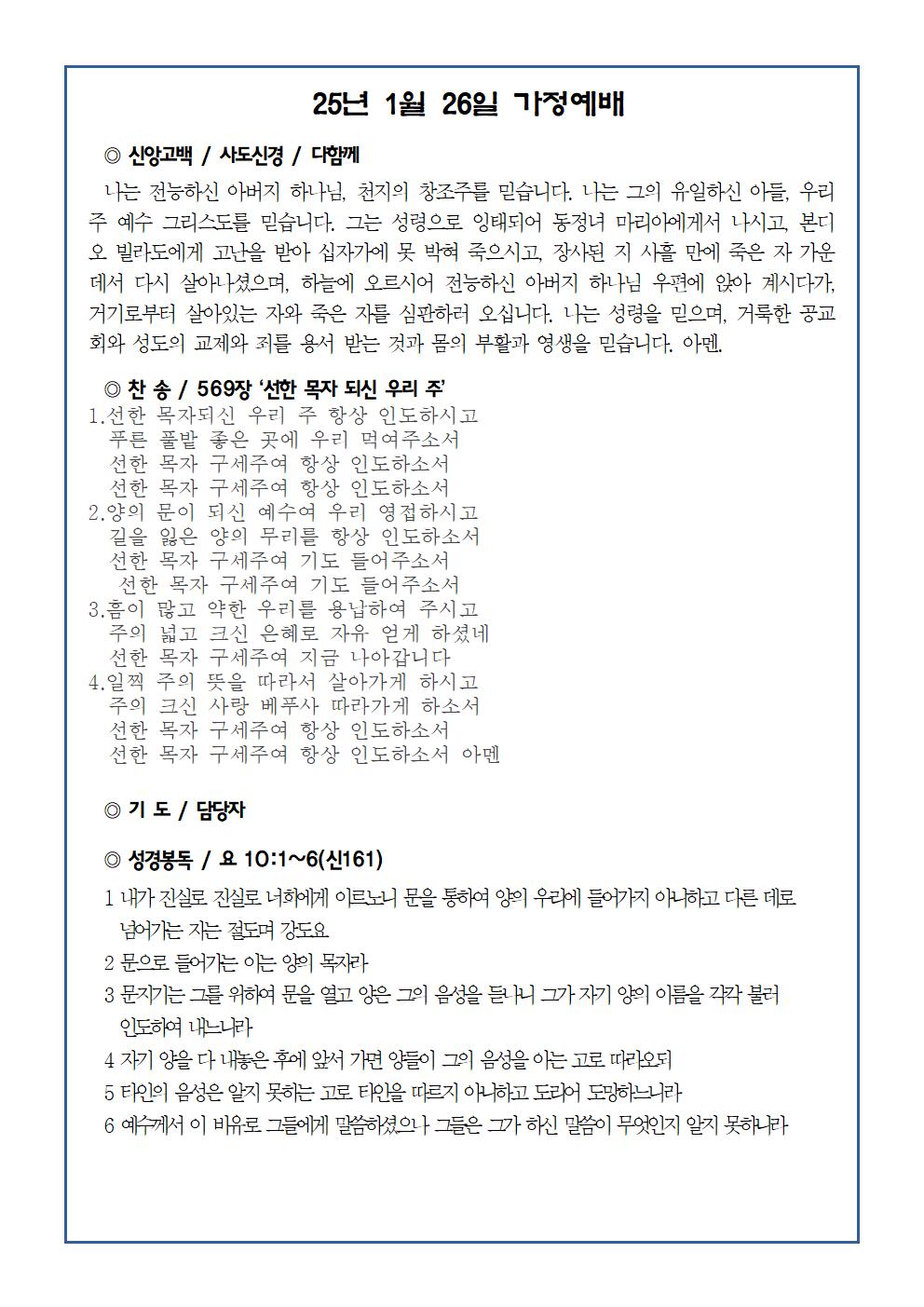 25년 1월 26일 가정예배

◎ 신앙고백 / 사도신경 / 다함께

나는 전능하신 아버지 하나님, 천지의 창조주를 믿습니다. 나는 그의 유일하신 아들, 우리 주 예수 그리스도를 믿습니다. 그는 성령으로 잉태되어 동정녀 마리아에게서 나시고, 본디오 빌라도에게 고난을 받아 십자가에 못 박혀 죽으시고, 장사된 지 사흘 만에 죽은 자 가운데서 다시 살아나셨으며, 하늘에 오르시어 전능하신 아버지 하나님 우편에 앉아 계시다가, 거기로부터 살아있는 자와 죽은 자를 심판하러 오십니다. 나는 성령을 믿으며, 거룩한 공교회와 성도의 교제와 죄를 용서 받는 것과 몸의 부활과 영생을 믿습니다. 아멘.

◎ 찬 송 / 569장 '선한 목자 되신 우리 주'

1.선한 목자되신 우리 주 항상 인도하시고
푸른 풀밭 좋은 곳에 우리 먹여주소서
선한 목자 구세주여 항상 인도하소서
선한 목자 구세주여 항상 인도하소서
2.양의 문이 되신 예수여 우리 영접하시고
길을 잃은 양의 무리를 항상 인도하소서
선한 목자 구세주여 기도 들어주소서
선한 목자 구세주여 기도 들어주소서
3.흠이 많고 약한 우리를 용납하여 주시고
주의 넓고 크신 은혜로 자유 얻게 하셨네
선한 목자 구세주여 지금 나아갑니다
4.일찍 주의 뜻을 따라서 살아가게 하시고
주의 크신 사랑 베푸사 따라가게 하소서
선한 목자 구세주여 항상 인도하소서
선한 목자 구세주여 항상 인도하소서 아멘

◎ 기 도 / 담당자

◎ 성경봉독 / 요 10:1~6(신161)

1 내가 진실로 진실로 너희에게 이르노니 문을 통하여 양의 우리에 들어가지 아니하고 다른 데로 넘어가는 자는 절도며 강도요
2 문으로 들어가는 이는 양의 목자라
3 문지기는 그를 위하여 문을 열고 양은 그의 음성을 듣나니 그가 자기 양의 이름을 각각 불러 인도하여 내느니라
4 자기 양을 다 내놓은 후에 앞서 가면 양들이 그의 음성을 아는 고로 따라오되
5 타인의 음성은 알지 못하는 고로 타인을 따르지 아니하고 도리어 도망하느니라
6 예수께서 이 비유로 그들에게 말씀하셨으나 그들은 그가 하신 말씀이 무엇인지 알지 못하니라